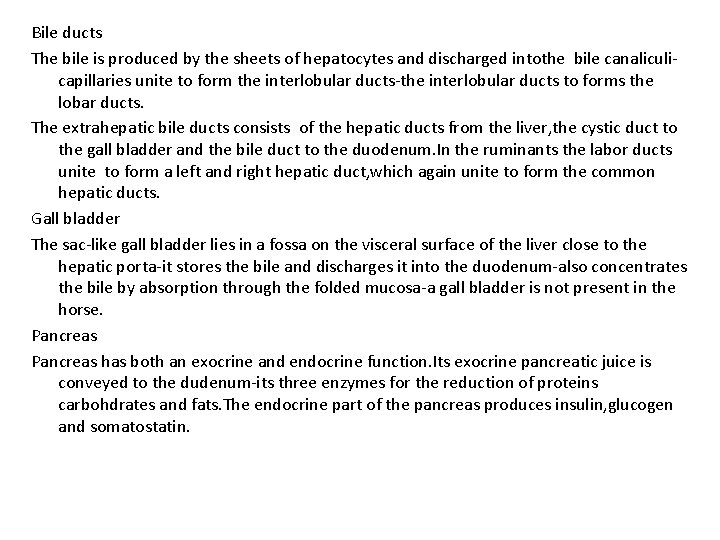 Bile ducts

The bile is produced by the sheets of hepatocytes and discharged intothe bile canaliculi-capillaries unite to form the interlobular ducts-the interlobular ducts to forms the lobar ducts.

The extrahepatic bile ducts consists of the hepatic ducts from the liver,the cystic duct to the gall bladder and the bile duct to the duodenum.In the ruminants the labor ducts unite to form a left and right hepatic duct,which again unite to form the common hepatic ducts.

Gall bladder

The sac-like gall bladder lies in a fossa on the visceral surface of the liver close to the hepatic porta-it stores the bile and discharges it into the duodenum-also concentrates the bile by absorption through the folded mucosa-a gall bladder is not present in the horse.

Pancreas

Pancreas has both an exocrine and endocrine function.Its exocrine pancreatic juice is conveyed to the dudenum-its three enzymes for the reduction of proteins carbohdrates and fats.The endocrine part of the pancreas produces insulin,glucogen and somatostatin.